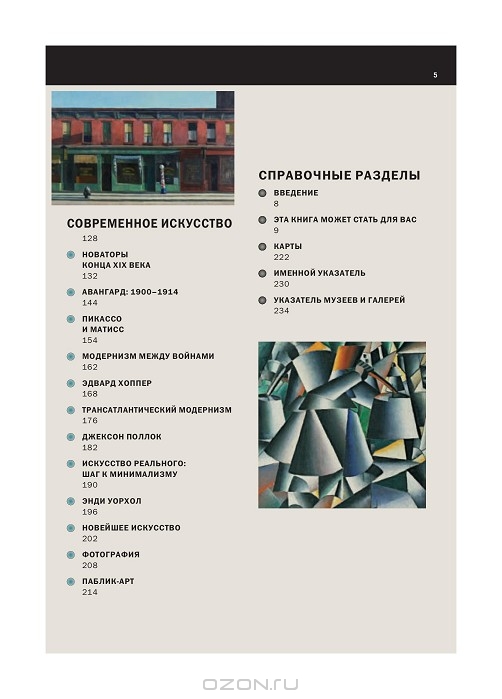 5

СОВРЕМЕННОЕ ИСКУССТВО
128

НОВАТОРЫ КОНЦА XIX ВЕКА
132

АВАНГАРД: 1900–1914
144

ПИКАССО И МАТИСС
154

МОДЕРНИЗМ МЕЖДУ ВОЙНАМИ
162

ЭДВАРД ХОППЕР
168

ТРАНСАТЛАНТИЧЕСКИЙ МОДЕРНИЗМ
176

ДЖЕКСОН ПОЛЛОК
182

ИСКУССТВО РЕАЛЬНОГО: ШАГ К МИНИМАЛИЗМУ
190

ЭНДИ УОРХОЛ
196

НОВЕЙШЕЕ ИСКУССТВО
202

ФОТОГРАФИЯ
208

ПАБЛИК-АРТ
214

СПРАВОЧНЫЕ РАЗДЕЛЫ

ВВЕДЕНИЕ
8

ЭТА КНИГА МОЖЕТ СТАТЬ ДЛЯ ВАС
9

КАРТЫ
222

ИМЕННОЙ УКАЗАТЕЛЬ
230

УКАЗАТЕЛЬ МУЗЕЕВ И ГАЛЕРЕЙ
234

OZON.RU